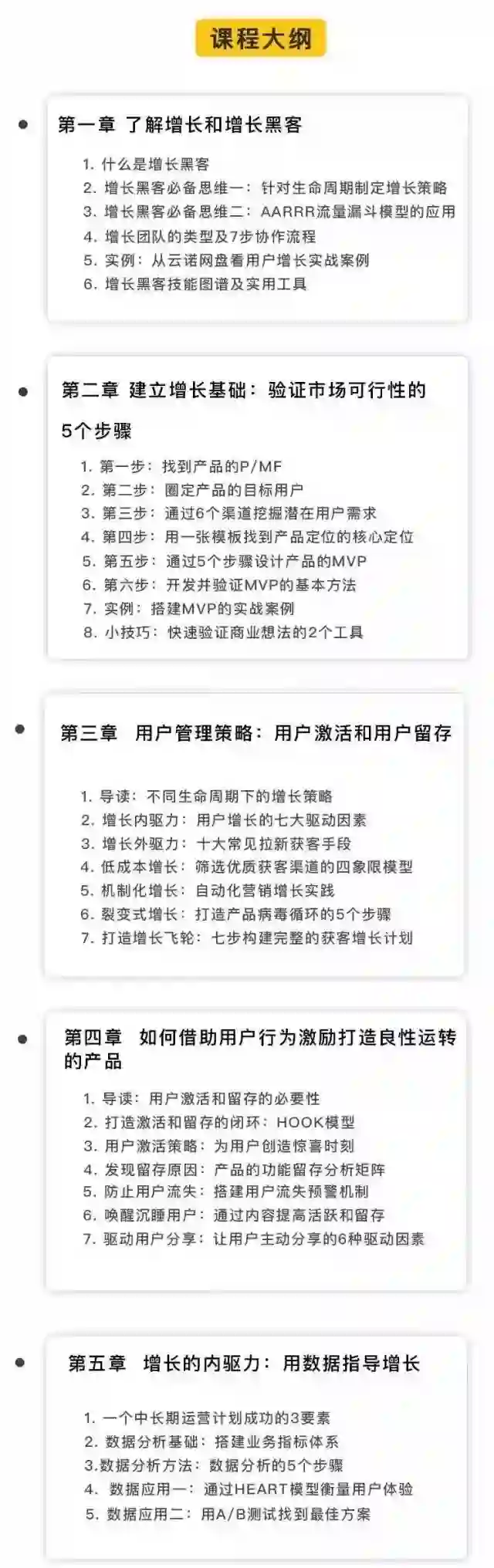 课程大纲

• 第一章 了解增长和增长黑客

1.什么是增长黑客
2.增长黑客必备思维一：针对生命周期制定增长策略
3.增长黑客必备思维二：AARRR流量漏斗模型的应用
4.增长团队的类型及7步协作流程
5.实例：从云诺网盘看用户增长实战案例
6.增长黑客技能图谱及实用工具

• 第二章 建立增长基础：验证市场可行性的5个步骤

1.第一步：找到产品的P/MF
2.第二步：圈定产品的目标用户
3.第三步：通过6个渠道挖掘潜在用户需求
4.第四步：用一张模板找到产品定位的核心定位
5.第五步：通过5个步骤设计产品的MVP
6.第六步：开发并验证MVP的基本方法
7.实例：搭建MVP的实战案例
8.小技巧：快速验证商业想法的2个工具

• 第三章 用户管理策略：用户激活和用户留存

1.导读：不同生命周期下的增长策略
2.增长内驱力：用户增长的七大驱动因素
3.增长外驱力：十大常见拉新获客手段
4.低成本增长：筛选优质获客渠道的四象限模型
5.机制化增长：自动化营销增长实践
6.裂变式增长：打造产品病毒循环的5个步骤
7.打造增长飞轮：七步构建完整的获客增长计划

• 第四章 如何借助用户行为激励打造良性运转的产品

1.导读：用户激活和留存的必要性
2.打造激活和留存的闭环：HOOK模型
3.用户激活策略：为用户创造惊喜时刻
4.发现留存原因：产品的功能留存分析矩阵
5.防止用户流失：搭建用户流失预警机制
6.唤醒沉睡用户：通过内容提高活跃和留存
7.驱动用户分享：让用户主动分享的6种驱动因素

• 第五章 增长的内驱力：用数据指导增长

1.一个中长期运营计划成功的3要素
2.数据分析基础：搭建业务指标体系
3.数据分析方法：数据分析的5个步骤
4.数据应用一：通过HEART模型衡量用户体验
5.数据应用二：用A/B测试找到最佳方案